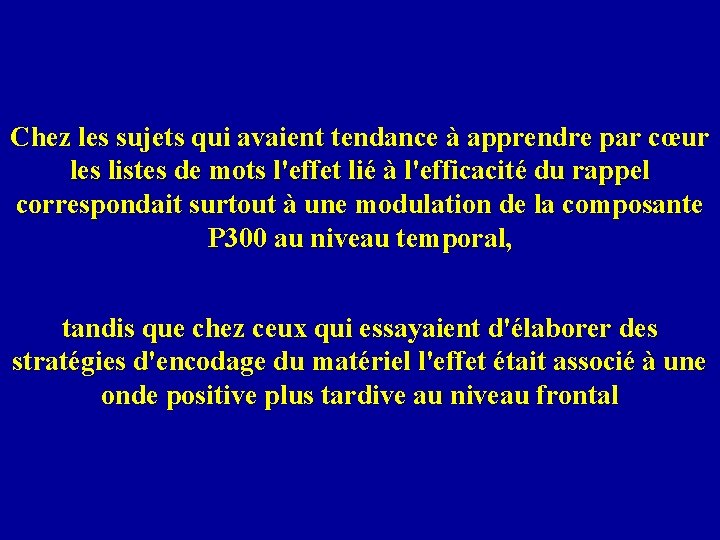 Chez les sujets qui avaient tendance à apprendre par cœur les listes de mots l'effet lié à l'efficacité du rappel correspondait surtout à une modulation de la composante P300 au niveau temporal,

tandis que chez ceux qui essayaient d'élaborer des stratégies d'encodage du matériel l'effet était associé à une onde positive plus tardive au niveau frontal